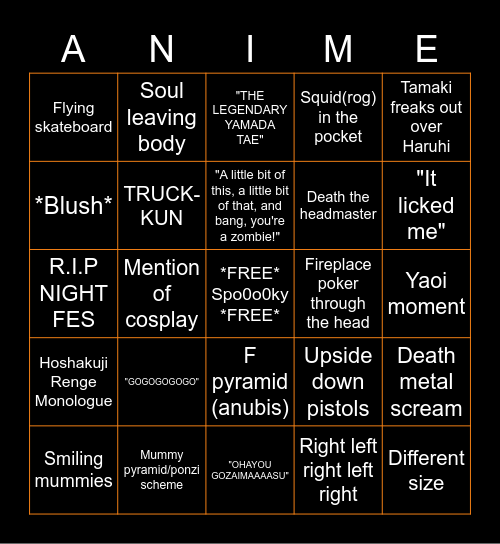 | A | N | I | M | E |
|---|---|---|---|---|
| Flying skateboard | Soul leaving body | "THE LEGENDARY YAMADA TAE" | Squid(rog) in the pocket | Tamaki freaks out over Haruhi |
| \*Blush\* | TRUCK-KUN | "A little bit of this, a little bit of that, and bang, you're a zombie!" | Death the headmaster | "It licked me" |
| R.I.P NIGHT FES | Mention of cosplay | \*FREE\* Spo0o0ky \*FREE\* | Fireplace poker through the head | Yaoi moment |
| Hoshakuji Renge Monologue | "GOGOGOGOGO" | F pyramid (anubis) | Upside down pistols | Death metal scream |
| Smiling mummies | Mummy pyramid/ponzi scheme | "OHAYOU GOZAIMAAAASU" | Right left right left right | Different size |